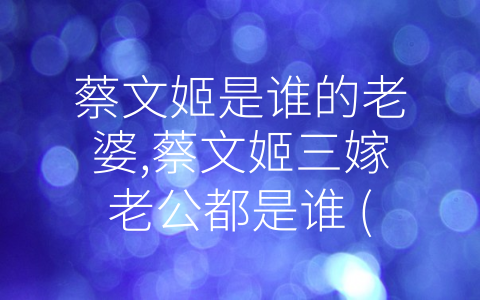 蔡文姬是谁的老婆,蔡文姬三嫁老公都是谁 (